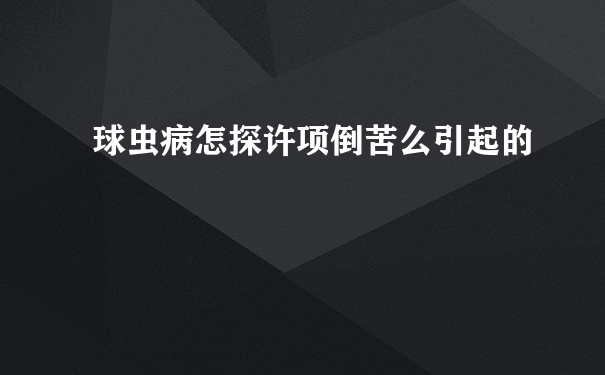 球虫病怎探许项倒苦么引起的